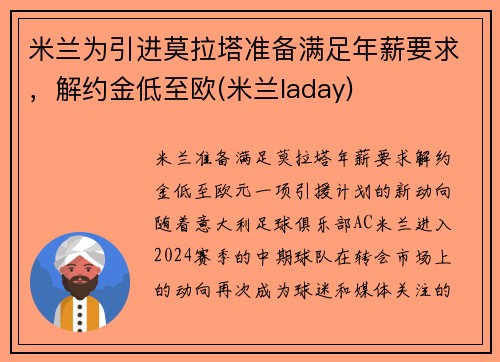 米兰为引进莫拉塔准备满足年薪要求，解约金低至欧(米兰laday)

米兰准备满足莫拉塔年薪要求解约金低至欧元一项引援计划的新动向随着意大利足球俱乐部AC米兰进入2024赛季的中期球队在转会市场上的动向再次成为球迷和媒体关注的